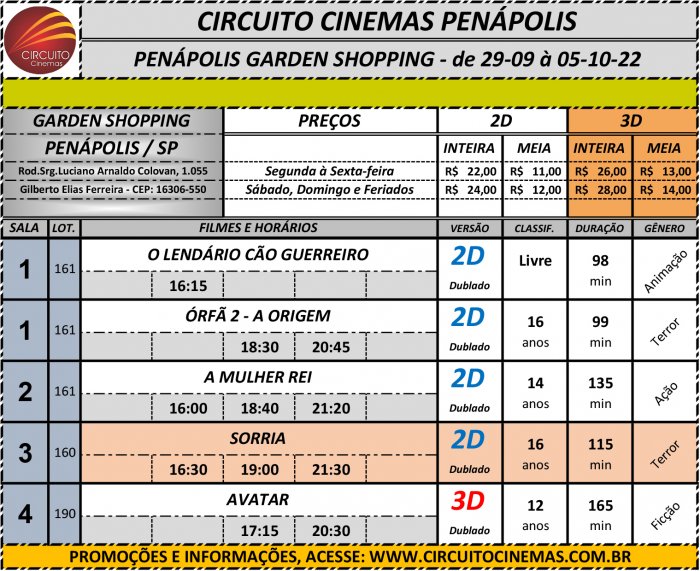 CIRCUITO Cinemas

CIRCUITO CINEMAS PENÁPOLIS

PENÁPOLIS GARDEN SHOPPING - de 29-09 à 05-10-22

| GARDEN SHOPPING | PREÇOS | 2D | | 3D | |
|---|---|---|---|---|---|
| PENÁPOLIS / SP | | INTEIRA | MEIA | INTEIRA | MEIA |
| Rod.Srg.Luciano Arnaldo Colovan, 1.055 | Segunda à Sexta-feira | R$ 22,00 | R$ 11,00 | R$ 26,00 | R$ 13,00 |
| Gilberto Elias Ferreira - CEP: 16306-550 | Sábado, Domingo e Feriados | R$ 24,00 | R$ 12,00 | R$ 28,00 | R$ 14,00 |

| SALA | LOT. | FILMES E HORÁRIOS | VERSÃO | CLASSIF. | DURAÇÃO | GÊNERO |
|---|---|---|---|---|---|---|
| 1 | 161 | O LENDÁRIO CÃO GUERREIRO 16:15 | 2D Dublado | Livre | 98 min | Animação |
| 1 | 161 | ÓRFÃ 2 - A ORIGEM 18:30 20:45 | 2D Dublado | 16 anos | 99 min | Terror |
| 2 | 161 | A MULHER REI 16:00 18:40 21:20 | 2D Dublado | 14 anos | 135 min | Ação |
| 3 | 160 | SORRIA 16:30 19:00 21:30 | 2D Dublado | 16 anos | 115 min | Terror |
| 4 | 190 | AVATAR 17:15 20:30 | 3D Dublado | 12 anos | 165 min | Ficção |

PROMOÇÕES E INFORMAÇÕES, ACESSE: WWW.CIRCUITOCINEMAS.COM.BR